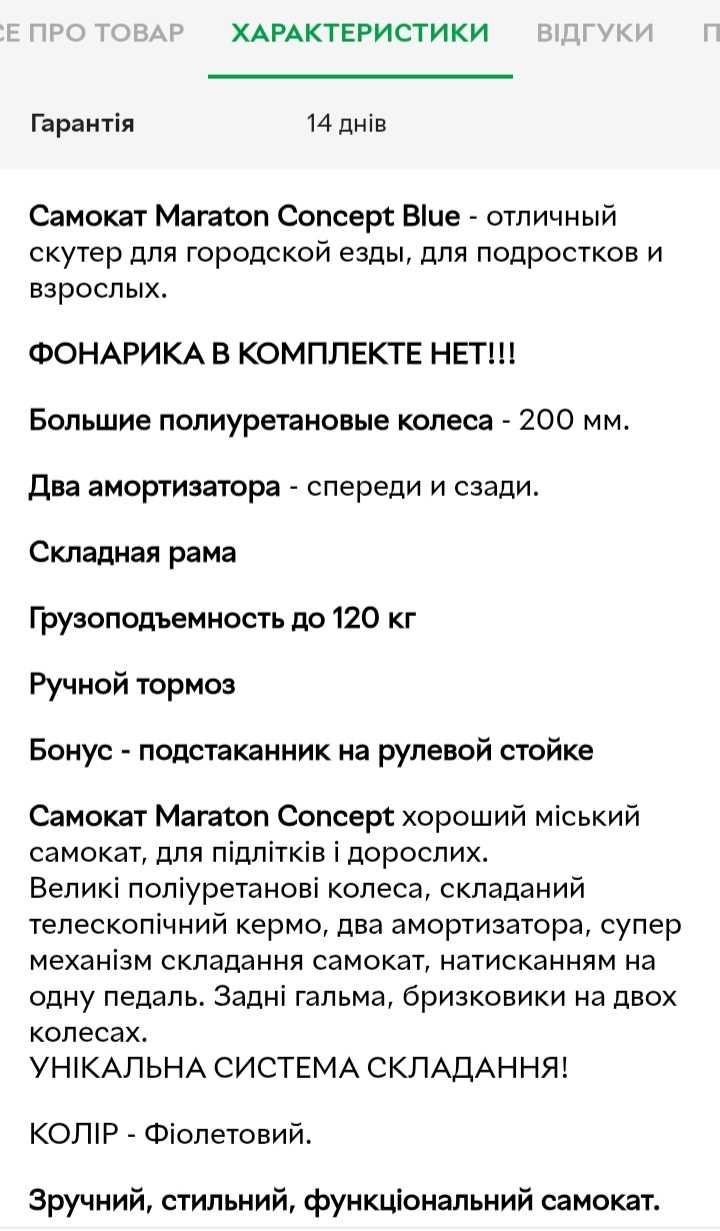 СЕ ПРО ТОВАР ХАРАКТЕРИСТИКИ ВІДГУКИ П

Гарантія 14 днів

Самокат Maraton Concept Blue - отличный скутер для городской езды, для подростков и взрослых.

ФОНАРИКА В КОМПЛЕКТЕ НЕТ!!!

Большие полиуретановые колеса - 200 мм.

Два амортизатора - спереди и сзади.

Складная рама

Грузоподъемность до 120 кг

Ручной тормоз

Бонус - подстаканник на рулевой стойке

Самокат Maraton Concept хороший міський самокат, для підлітків і дорослих.
Великі поліуретанові колеса, складаний телескопічний кермо, два амортизатора, супер механізм складання самокат, натисканням на одну педаль. Задні гальма, бризковики на двох колесах.
УНІКАЛЬНА СИСТЕМА СКЛАДАННЯ!

КОЛІР - Фіолетовий.

Зручний, стильний, функціональний самокат.